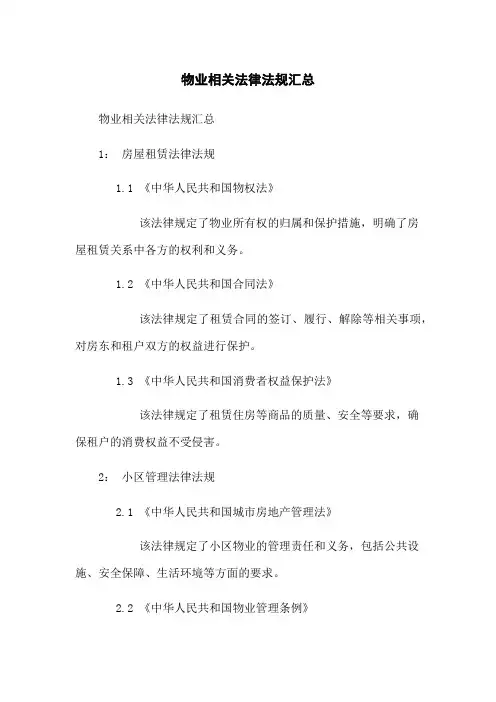 物业相关法律法规汇总

物业相关法律法规汇总

1： 房屋租赁法律法规

1.1 《中华人民共和国物权法》

该法律规定了物业所有权的归属和保护措施，明确了房屋租赁关系中各方的权利和义务。

1.2 《中华人民共和国合同法》

该法律规定了租赁合同的签订、履行、解除等相关事项，对房东和租户双方的权益进行保护。

1.3 《中华人民共和国消费者权益保护法》

该法律规定了租赁住房等商品的质量、安全等要求，确保租户的消费权益不受侵害。

2： 小区管理法律法规

2.1 《中华人民共和国城市房地产管理法》

该法律规定了小区物业的管理责任和义务，包括公共设施、安全保障、生活环境等方面的要求。

2.2 《中华人民共和国物业管理条例》